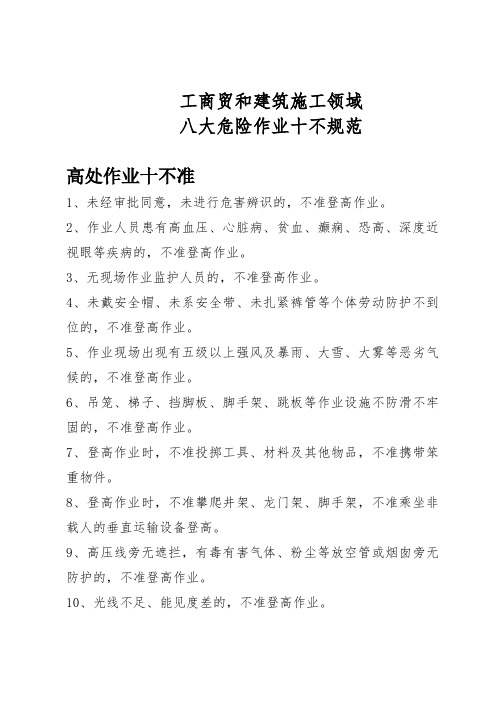 工商贸和建筑施工领域
八大危险作业十不规范

高处作业十不准

1、未经审批同意，未进行危害辨识的，不准登高作业。

2、作业人员患有高血压、心脏病、贫血、癫痫、恐高、深度近视眼等疾病的，不准登高作业。

3、无现场作业监护人员的，不准登高作业。

4、未戴安全帽、未系安全带、未扎紧裤管等个体劳动防护不到位的，不准登高作业。

5、作业现场出现有五级以上强风及暴雨、大雪、大雾等恶劣气候的，不准登高作业。

6、吊笼、梯子、挡脚板、脚手架、跳板等作业设施不防滑不牢固的，不准登高作业。

7、登高作业时，不准投掷工具、材料及其他物品，不准携带笨重物件。

8、登高作业时，不准攀爬井架、龙门架、脚手架，不准乘坐非载人的垂直运输设备登高。

9、高压线旁无遮拦，有毒有害气体、粉尘等放空管或烟囱旁无防护的，不准登高作业。

10、光线不足、能见度差的，不准登高作业。